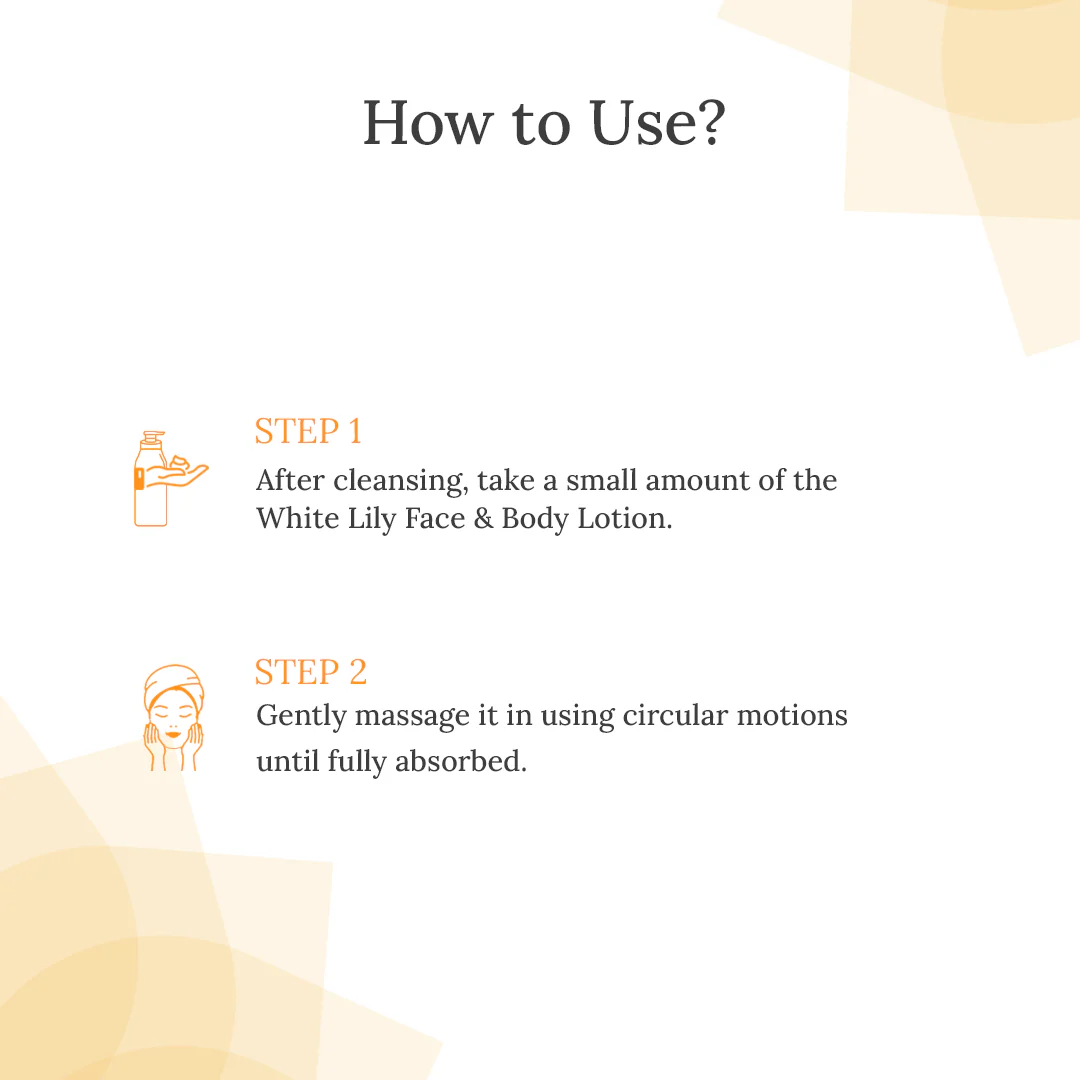 How to Use?

STEP 1
After cleansing, take a small amount of the White Lily Face & Body Lotion.

STEP 2
Gently massage it in using circular motions until fully absorbed.